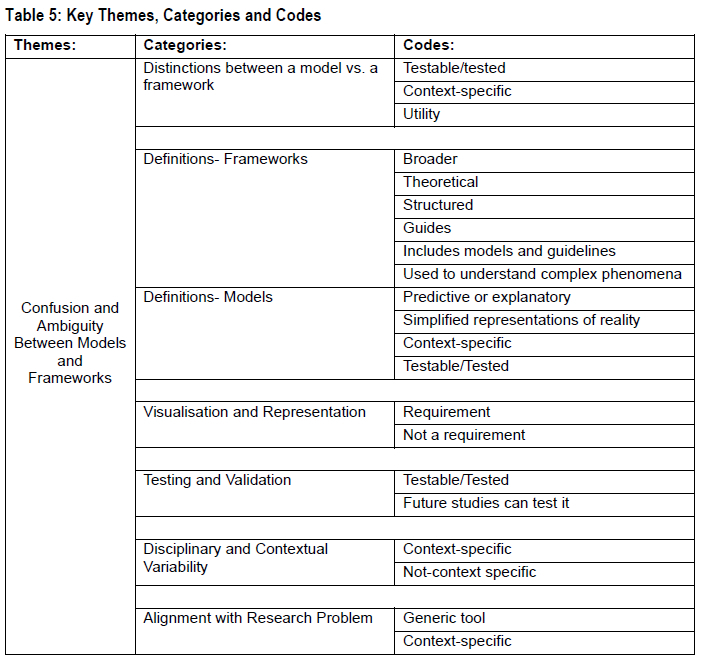 Table 5: Key Themes, Categories and Codes

| Themes: | Categories: | Codes: |
|---|---|---|
| Confusion and Ambiguity Between Models and Frameworks | Distinctions between a model vs. a framework | Testable/tested |
| | | Context-specific |
| | | Utility |
| | | |
| | Definitions- Frameworks | Broader |
| | | Theoretical |
| | | Structured |
| | | Guides |
| | | Includes models and guidelines |
| | | Used to understand complex phenomena |
| | Definitions- Models | Predictive or explanatory |
| | | Simplified representations of reality |
| | | Context-specific |
| | | Testable/Tested |
| | | |
| | Visualisation and Representation | Requirement |
| | | Not a requirement |
| | | |
| | Testing and Validation | Testable/Tested |
| | | Future studies can test it |
| | | |
| | Disciplinary and Contextual Variability | Context-specific |
| | | Not-context specific |
| | | |
| | Alignment with Research Problem | Generic tool |
| | | Context-specific |